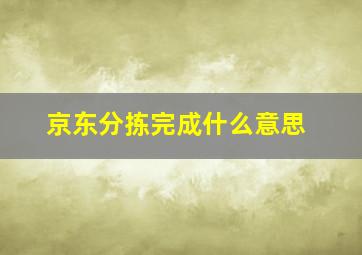 京东分拣完成什么意思